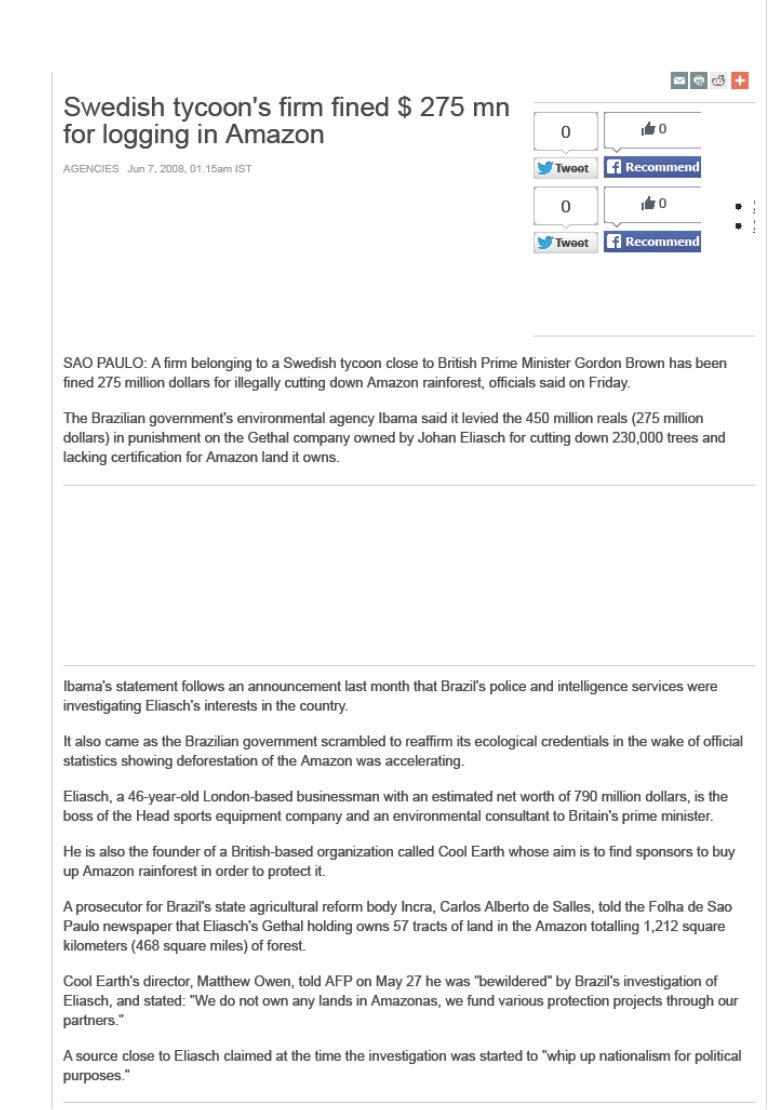 Swedish tycoon's firm fined $ 275 mn for logging in Amazon

AGENCIES Jun 7, 2008, 01.15am IST

0
0
Tweet
Recommend
0
0
Tweet
Recommend

SAO PAULO: A firm belonging to a Swedish tycoon close to British Prime Minister Gordon Brown has been fined 275 million dollars for illegally cutting down Amazon rainforest, officials said on Friday.

The Brazilian government's environmental agency Ibama said it levied the 450 million reals (275 million dollars) in punishment on the Gethal company owned by Johan Eliasch for cutting down 230,000 trees and lacking certification for Amazon land it owns.

Ibama's statement follows an announcement last month that Brazil's police and intelligence services were investigating Eliasch's interests in the country.

It also came as the Brazilian government scrambled to reaffirm its ecological credentials in the wake of official statistics showing deforestation of the Amazon was accelerating.

Eliasch, a 46-year-old London-based businessman with an estimated net worth of 790 million dollars, is the boss of the Head sports equipment company and an environmental consultant to Britain's prime minister.

He is also the founder of a British-based organization called Cool Earth whose aim is to find sponsors to buy up Amazon rainforest in order to protect it.

A prosecutor for Brazil's state agricultural reform body Incra, Carlos Alberto de Salles, told the Folha de Sao Paulo newspaper that Eliasch's Gethal holding owns 57 tracts of land in the Amazon totalling 1,212 square kilometers (468 square miles) of forest.

Cool Earth's director, Matthew Owen, told AFP on May 27 he was "bewildered" by Brazil's investigation of Eliasch, and stated: "We do not own any lands in Amazonas, we fund various protection projects through our partners."

A source close to Eliasch claimed at the time the investigation was started to "whip up nationalism for political purposes."